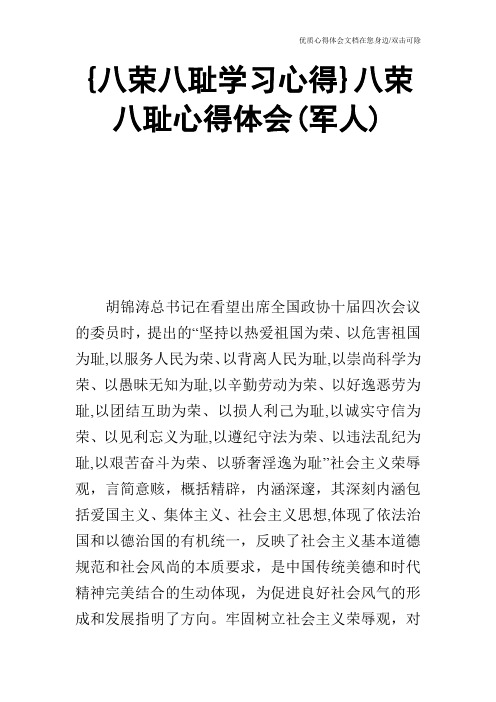 优质心得体会文档在您身边/双击可除

{八荣八耻学习心得}八荣八耻心得体会(军人)

胡锦涛总书记在看望出席全国政协十届四次会议的委员时，提出的“坚持以热爱祖国为荣、以危害祖国为耻,以服务人民为荣、以背离人民为耻,以崇尚科学为荣、以愚昧无知为耻,以辛勤劳动为荣、以好逸恶劳为耻,以团结互助为荣、以损人利己为耻,以诚实守信为荣、以见利忘义为耻,以遵纪守法为荣、以违法乱纪为耻,以艰苦奋斗为荣、以骄奢淫逸为耻”社会主义荣辱观，言简意赅，概括精辟，内涵深邃，其深刻内涵包括爱国主义、集体主义、社会主义思想,体现了依法治国和以德治国的有机统一，反映了社会主义基本道德规范和社会风尚的本质要求，是中国传统美德和时代精神完美结合的生动体现，为促进良好社会风气的形成和发展指明了方向。牢固树立社会主义荣辱观，对